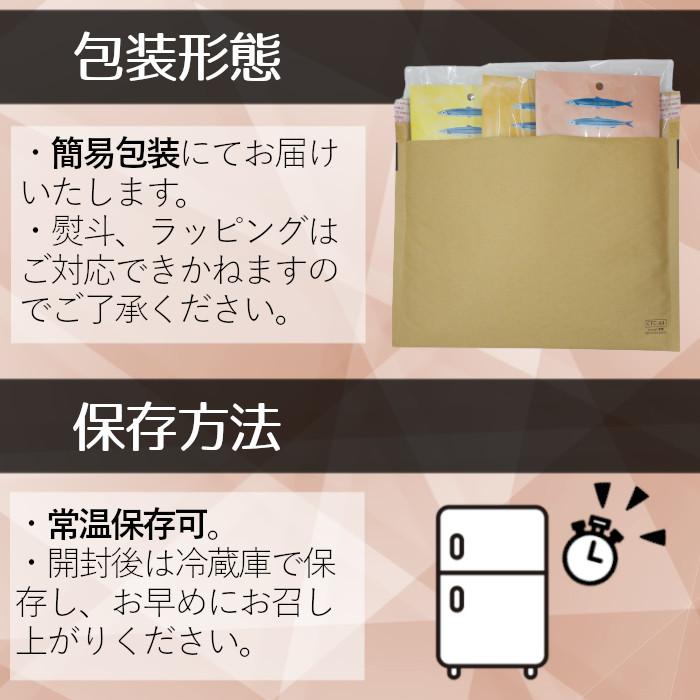 包装形態

・簡易包装にてお届けいたします。
・熨斗、ラッピングはご対応できかねますのでご了承ください。

保存方法

・常温保存可。
・開封後は冷蔵庫で保存し、お早めにお召し上がりください。